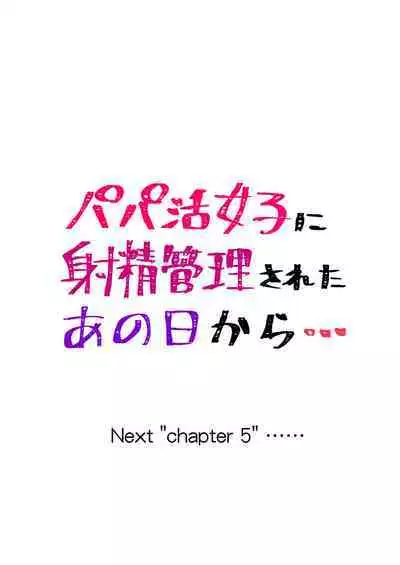 パパ活女子に
射精管理された
あの日から…

Next "chapter 5" ……